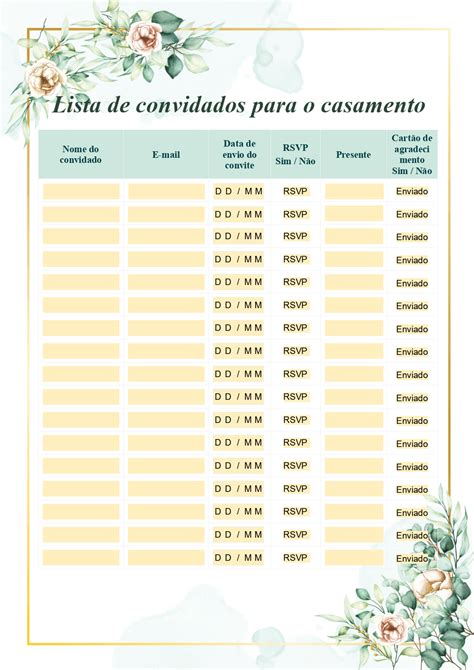 Lista de convidados para o casamento

| Nome do convidado | E-mail | Data de envio do convite | RSVP Sim / Não | Presente | Cartão de agradecimento Sim / Não |
|---|---|---|---|---|---|
| | | D D / M M | RSVP | | Enviado |
| | | D D / M M | RSVP | | Enviado |
| | | D D / M M | RSVP | | Enviado |
| | | D D / M M | RSVP | | Enviado |
| | | D D / M M | RSVP | | Enviado |
| | | D D / M M | RSVP | | Enviado |
| | | D D / M M | RSVP | | Enviado |
| | | D D / M M | RSVP | | Enviado |
| | | D D / M M | RSVP | | Enviado |
| | | D D / M M | RSVP | | Enviado |
| | | D D / M M | RSVP | | Enviado |
| | | D D / M M | RSVP | | Enviado |
| | | D D / M M | RSVP | | Enviado |
| | | D D / M M | RSVP | | Enviado |
| | | D D / M M | RSVP | | Enviado |
| | | D D / M M | RSVP | | Enviado |
| | | D D / M M | RSVP | | Enviado |